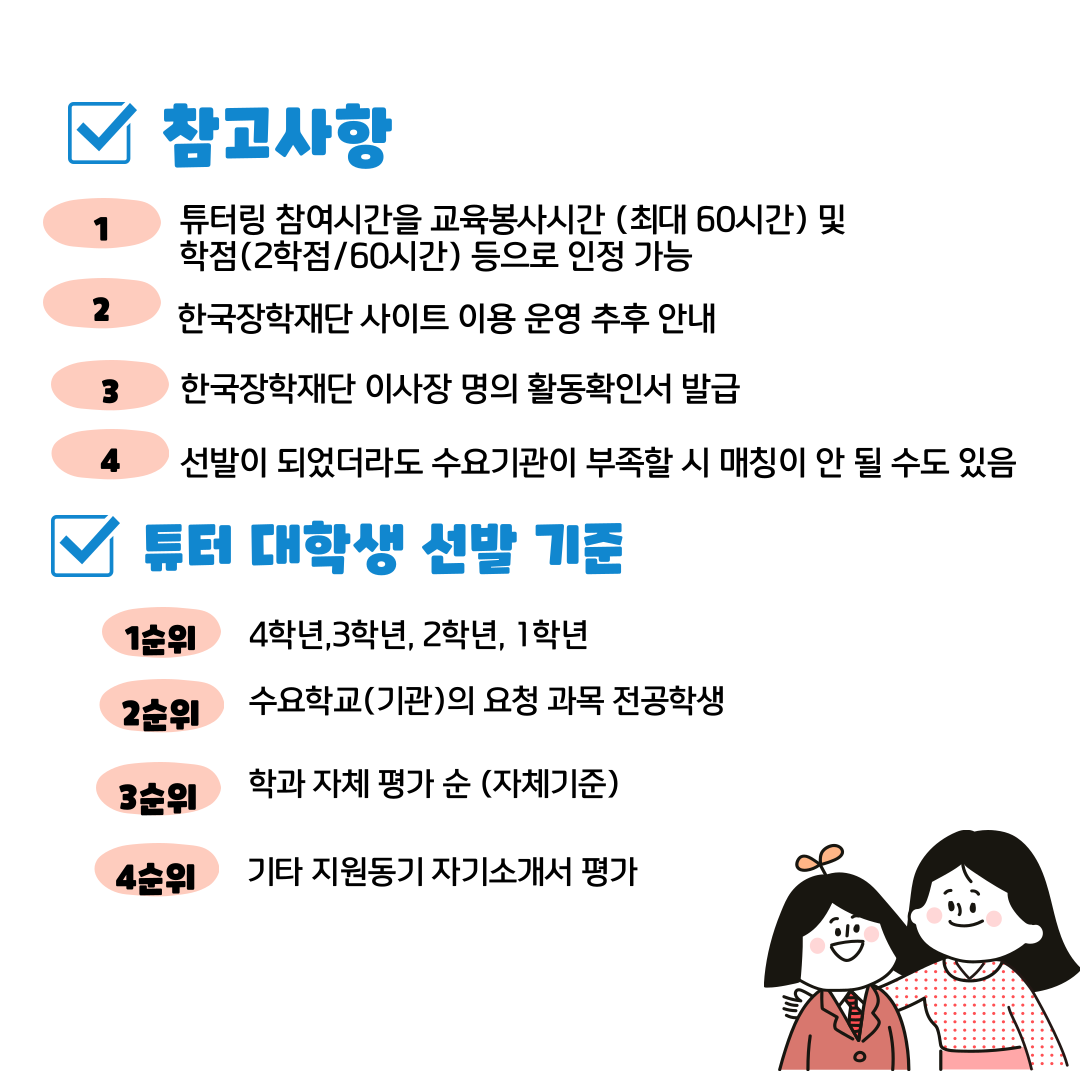 ☑ 참고사항

1 튜터링 참여시간을 교육봉사시간 (최대 60시간) 및 학점(2학점/60시간) 등으로 인정 가능

2 한국장학재단 사이트 이용 운영 추후 안내

3 한국장학재단 이사장 명의 활동확인서 발급

4 선발이 되었더라도 수요기관이 부족할 시 매칭이 안 될 수도 있음

☑ 튜터 대학생 선발 기준

1순위 4학년,3학년, 2학년, 1학년

2순위 수요학교(기관)의 요청 과목 전공학생

3순위 학과 자체 평가 순 (자체기준)

4순위 기타 지원동기 자기소개서 평가